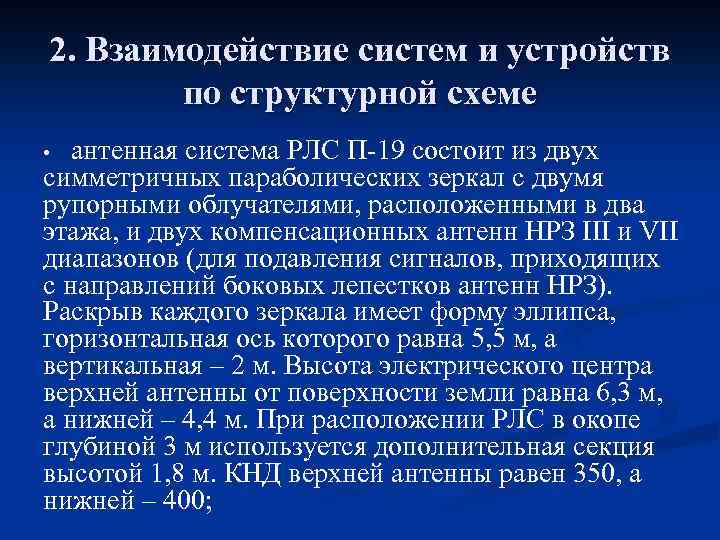 2. Взаимодействие систем и устройств по структурной схеме

• антенная система РЛС П-19 состоит из двух симметричных параболических зеркал с двумя рупорными облучателями, расположенными в два этажа, и двух компенсационных антенн НРЗ III и VII диапазонов (для подавления сигналов, приходящих с направлений боковых лепестков антенн НРЗ). Раскрыв каждого зеркала имеет форму эллипса, горизонтальная ось которого равна 5,5 м, а вертикальная – 2 м. Высота электрического центра верхней антенны от поверхности земли равна 6,3 м, а нижней – 4,4 м. При расположении РЛС в окопе глубиной 3 м используется дополнительная секция высотой 1,8 м. КНД верхней антенны равен 350, а нижней – 400;